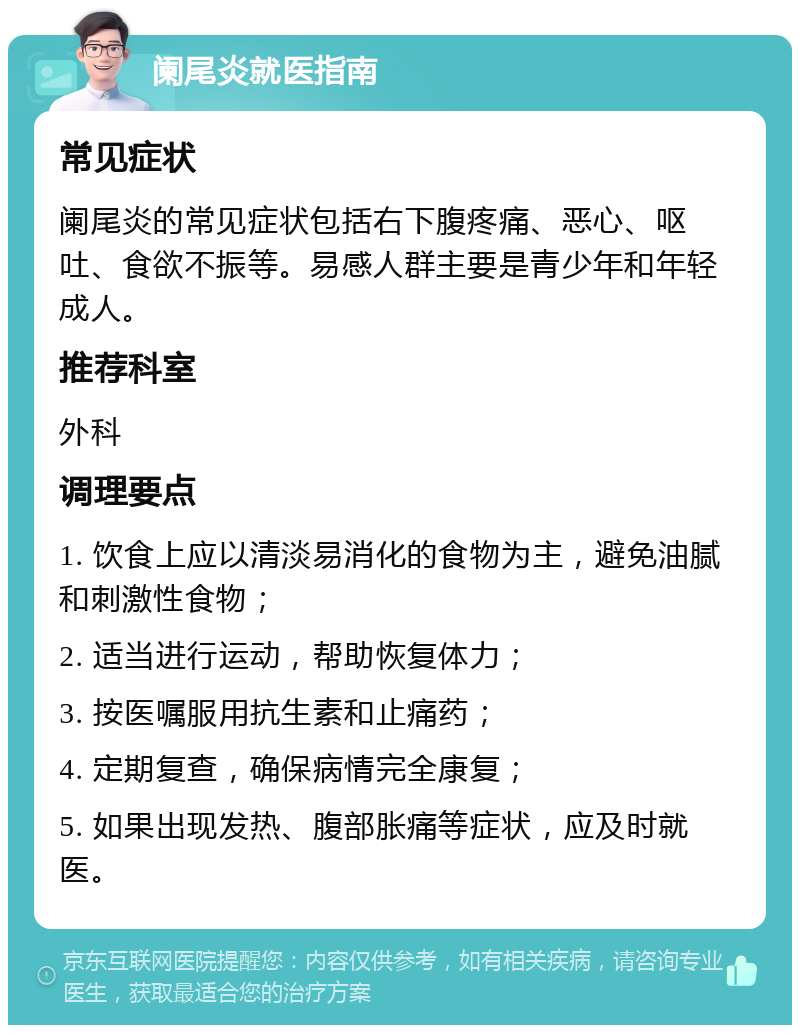 阑尾炎就医指南

常见症状

阑尾炎的常见症状包括右下腹疼痛、恶心、呕吐、食欲不振等。易感人群主要是青少年和年轻成人。

推荐科室

外科

调理要点

1. 饮食上应以清淡易消化的食物为主，避免油腻和刺激性食物；

2. 适当进行运动，帮助恢复体力；

3. 按医嘱服用抗生素和止痛药；

4. 定期复查，确保病情完全康复；

5. 如果出现发热、腹部胀痛等症状，应及时就医。

京东互联网医院提醒您：内容仅供参考，如有相关疾病，请咨询专业医生，获取最适合您的治疗方案